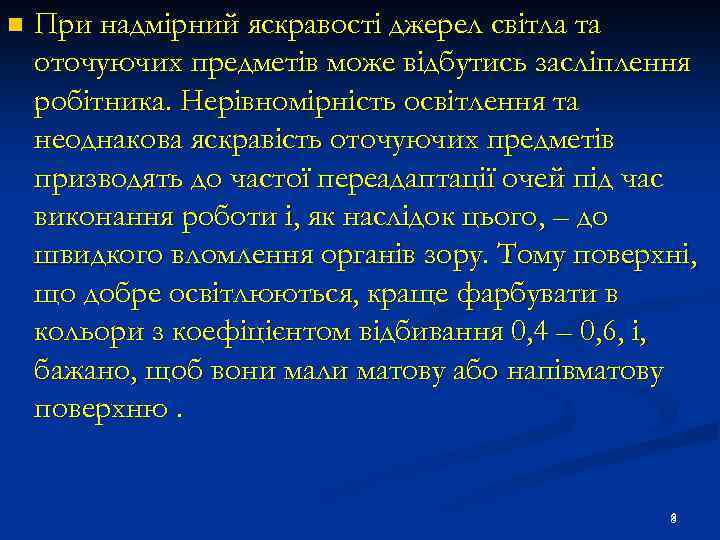 При надмірний яскравості джерел світла та оточуючих предметів може відбутись засліплення робітника. Нерівномірність освітлення та неоднакова яскравість оточуючих предметів призводять до частої переадаптації очей під час виконання роботи і, як наслідок цього, – до швидкого вломлення органів зору. Тому поверхні, що добре освітлюються, краще фарбувати в кольори з коефіцієнтом відбивання 0,4 – 0,6, і, бажано, щоб вони мали матову або напівматову поверхню .

8